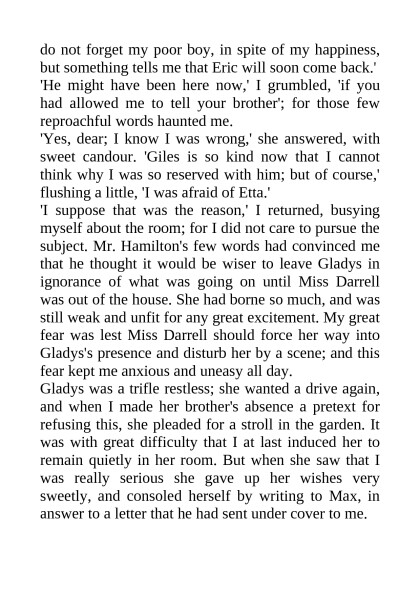 do not forget my poor boy, in spite of my happiness, but something tells me that Eric will soon come back.'
'He might have been here now,' I grumbled, 'if you had allowed me to tell your brother'; for those few reproachful words haunted me.
'Yes, dear; I know I was wrong,' she answered, with sweet candour. 'Giles is so kind now that I cannot think why I was so reserved with him; but of course,' flushing a little, 'I was afraid of Etta.'
'I suppose that was the reason,' I returned, busying myself about the room; for I did not care to pursue the subject. Mr. Hamilton's few words had convinced me that he thought it would be wiser to leave Gladys in ignorance of what was going on until Miss Darrell was out of the house. She had borne so much, and was still weak and unfit for any great excitement. My great fear was lest Miss Darrell should force her way into Gladys's presence and disturb her by a scene; and this fear kept me anxious and uneasy all day.
Gladys was a trifle restless; she wanted a drive again, and when I made her brother's absence a pretext for refusing this, she pleaded for a stroll in the garden. It was with great difficulty that I at last induced her to remain quietly in her room. But when she saw that I was really serious she gave up her wishes very sweetly, and consoled herself by writing to Max, in answer to a letter that he had sent under cover to me.